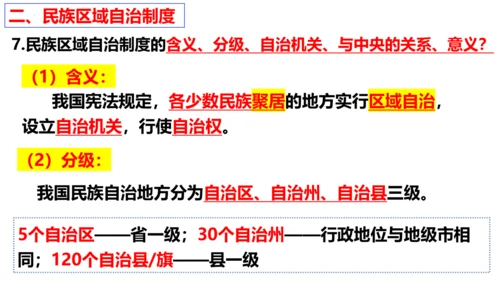 二、民族区域自治制度

7.民族区域自治制度的含义、分级、自治机关、与中央的关系、意义？

（1）含义：

我国宪法规定，各少数民族聚居的地方实行区域自治，设立自治机关，行使自治权。

（2）分级：

我国民族自治地方分为自治区、自治州、自治县三级。

5个自治区——省一级；30个自治州——行政地位与地级市相同；120个自治县/旗——县一级